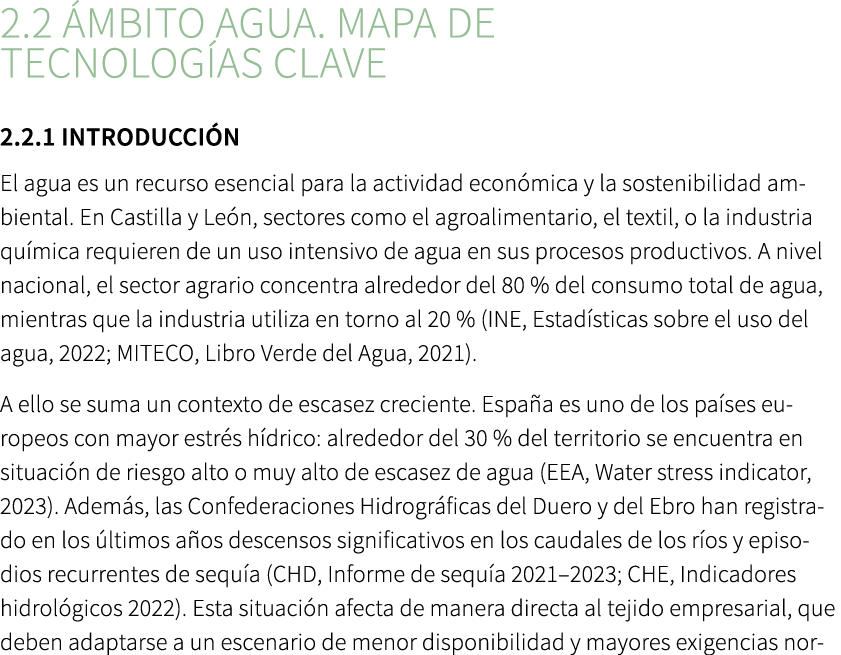 2.2 ÁMBITO AGUA. MAPA DE TECNOLOGÍAS CLAVE

2.2.1 INTRODUCCIÓN

El agua es un recurso esencial para la actividad económica y la sostenibilidad ambiental. En Castilla y León, sectores como el agroalimentario, el textil, o la industria química requieren de un uso intensivo de agua en sus procesos productivos. A nivel nacional, el sector agrario concentra alrededor del 80 % del consumo total de agua, mientras que la industria utiliza en torno al 20 % (INE, Estadísticas sobre el uso del agua, 2022; MITECO, Libro Verde del Agua, 2021).

A ello se suma un contexto de escasez creciente. España es uno de los países europeos con mayor estrés hídrico: alrededor del 30 % del territorio se encuentra en situación de riesgo alto o muy alto de escasez de agua (EEA, Water stress indicator, 2023). Además, las Confederaciones Hidrográficas del Duero y del Ebro han registrado en los últimos años descensos significativos en los caudales de los ríos y episodios recurrentes de sequía (CHD, Informe de sequía 2021–2023; CHE, Indicadores hidrológicos 2022). Esta situación afecta de manera directa al tejido empresarial, que deben adaptarse a un escenario de menor disponibilidad y mayores exigencias nor-